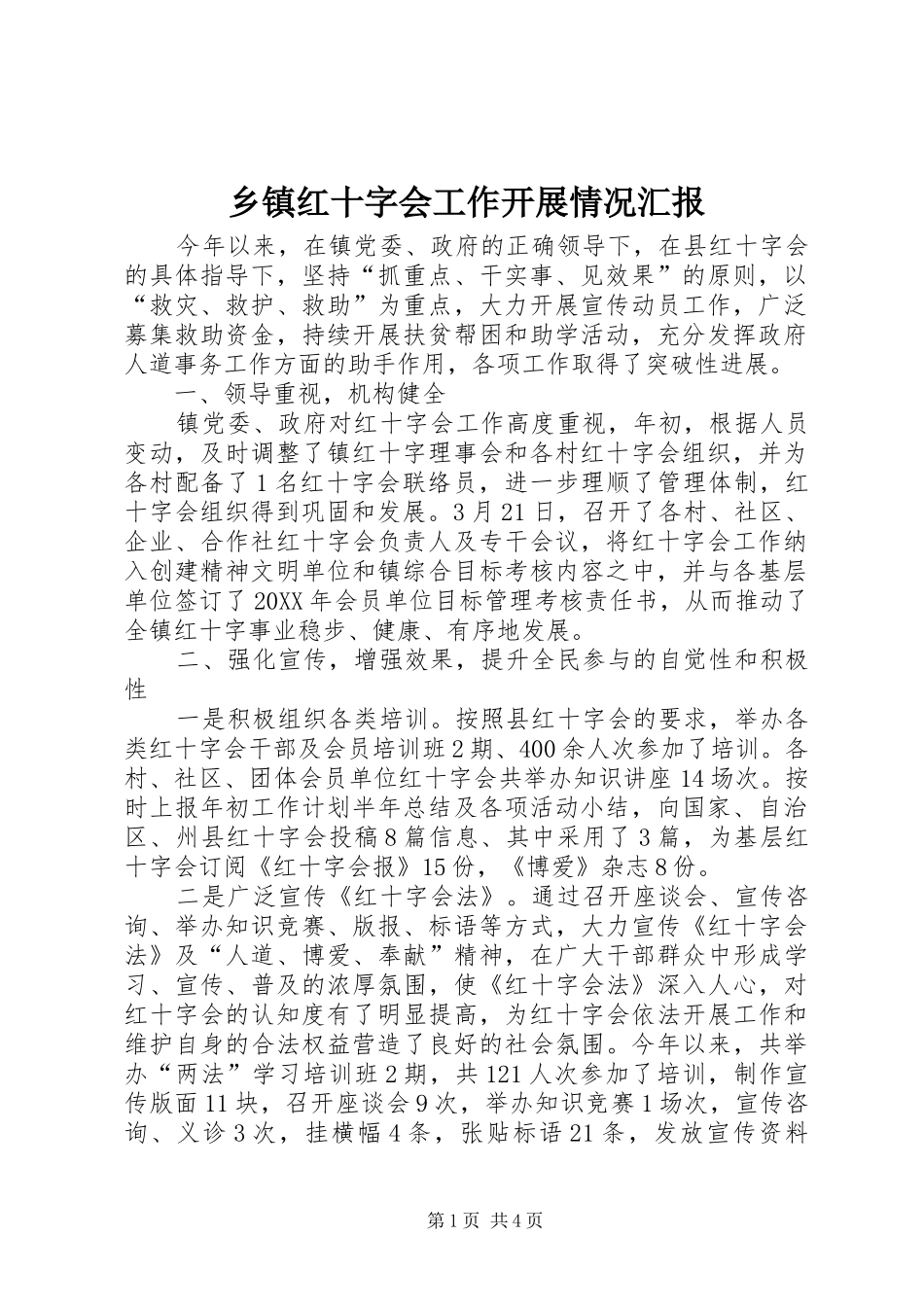 乡镇红十字会工作开展情况汇报

今年以来，在镇党委、政府的正确领导下，在县红十字会的具体指导下，坚持“抓重点、干实事、见效果”的原则，以“救灾、救护、救助”为重点，大力开展宣传动员工作，广泛募集救助资金，持续开展扶贫帮困和助学活动，充分发挥政府人道事务工作方面的助手作用，各项工作取得了突破性进展。

一、领导重视，机构健全

镇党委、政府对红十字会工作高度重视，年初，根据人员变动，及时调整了镇红十字理事会和各村红十字会组织，并为各村配备了1名红十字会联络员，进一步理顺了管理体制，红十字会组织得到巩固和发展。3月21日，召开了各村、社区、企业、合作社红十字会负责人及专干会议，将红十字会工作纳入创建精神文明单位和镇综合目标考核内容之中，并与各基层单位签订了20XX年会员单位目标管理考核责任书，从而推动了全镇红十字事业稳步、健康、有序地发展。

二、强化宣传，增强效果，提升全民参与的自觉性和积极性

一是积极组织各类培训。按照县红十字会的要求，举办各类红十字会干部及会员培训班2期、400余人次参加了培训。各村、社区、团体会员单位红十字会共举办知识讲座14场次。按时上报年初工作计划半年总结及各项活动小结，向国家、自治区、州县红十字会投稿8篇信息、其中采用了3篇，为基层红十字会订阅《红十字会报》15份，《博爱》杂志8份。

二是广泛宣传《红十字会法》。通过召开座谈会、宣传咨询、举办知识竞赛、版报、标语等方式，大力宣传《红十字会法》及“人道、博爱、奉献”精神，在广大干部群众中形成学习、宣传、普及的浓厚氛围，使《红十字会法》深入人心，对红十字会的认知度有了明显提高，为红十字会依法开展工作和维护自身的合法权益营造了良好的社会氛围。今年以来，共举办“两法”学习培训班2期，共121人次参加了培训，制作宣传版面11块，召开座谈会9次，举办知识竞赛1场次，宣传咨询、义诊3次，挂横幅4条，张贴标语21条，发放宣传资料

第1页 共4页